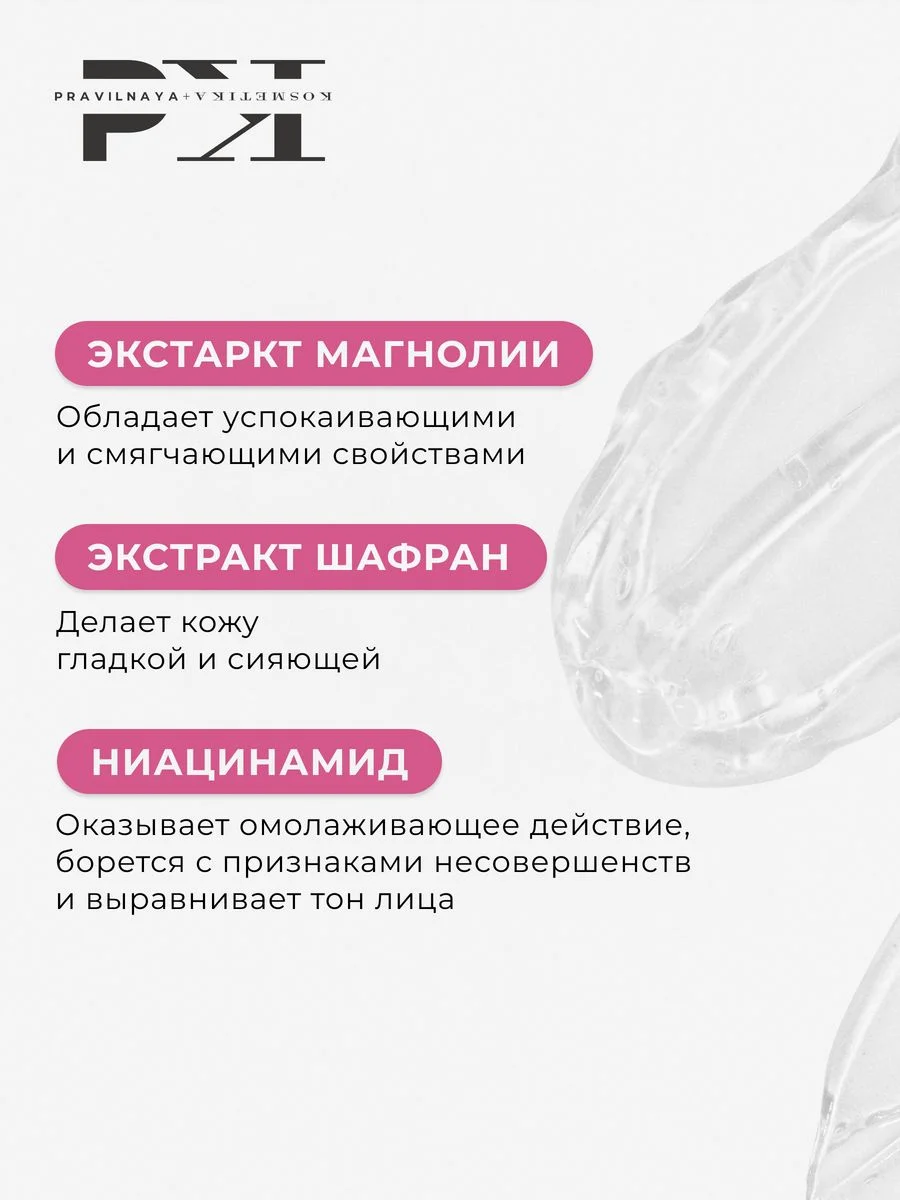 PK
PRAVILNAYA+KOSMETIKA

ЭКСТАРКТ МАГНОЛИИ

Обладает успокаивающими и смягчающими свойствами

ЭКСТРАКТ ШАФРАН

Делает кожу гладкой и сияющей

НИАЦИНАМИД

Оказывает омолаживающее действие, борется с признаками несовершенств и выравнивает тон лица